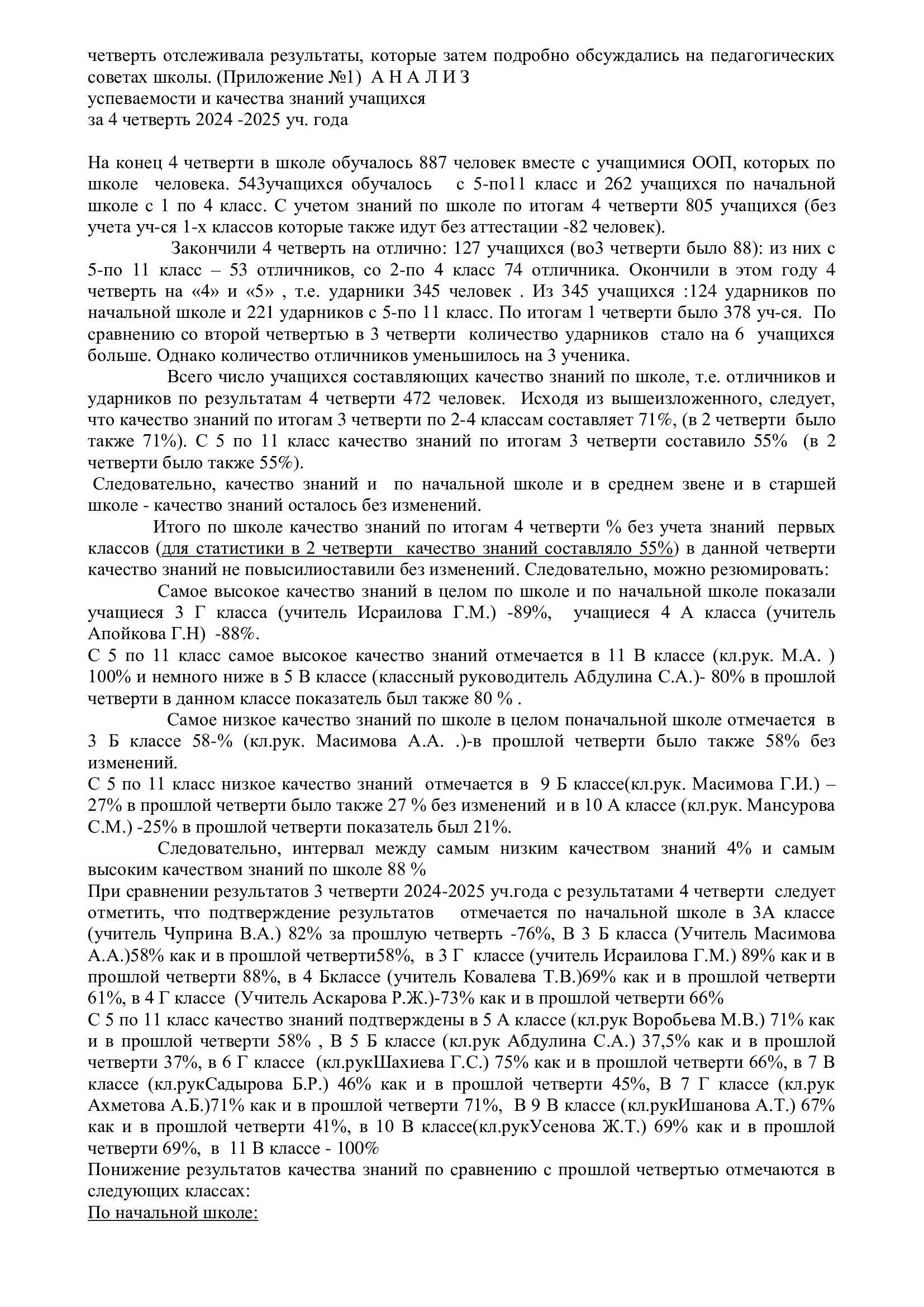 четверть отслеживала результаты, которые затем подробно обсуждались на педагогических советах школы. (Приложение №1) А Н А Л И З
успеваемости и качества знаний учащихся
за 4 четверть 2024 -2025 уч. года

На конец 4 четверти в школе обучалось 887 человек вместе с учащимися ООП, которых по школе человека. 543учащихся обучалось с 5-по11 класс и 262 учащихся по начальной школе с 1 по 4 класс. С учетом знаний по школе по итогам 4 четверти 805 учащихся (без учета уч-ся 1-х классов которые также идут без аттестации -82 человек).

Закончили 4 четверть на отлично: 127 учащихся (во3 четверти было 88): из них с 5-по 11 класс – 53 отличников, со 2-по 4 класс 74 отличника. Окончили в этом году 4 четверть на «4» и «5» , т.е. ударники 345 человек . Из 345 учащихся :124 ударников по начальной школе и 221 ударников с 5-по 11 класс. По итогам 1 четверти было 378 уч-ся. По сравнению со второй четвертью в 3 четверти количество ударников стало на 6 учащихся больше. Однако количество отличников уменьшилось на 3 ученика.

Всего число учащихся составляющих качество знаний по школе, т.е. отличников и ударников по результатам 4 четверти 472 человек. Исходя из вышеизложенного, следует, что качество знаний по итогам 3 четверти по 2-4 классам составляет 71%, (в 2 четверти было также 71%). С 5 по 11 класс качество знаний по итогам 3 четверти составило 55% (в 2 четверти было также 55%).

Следовательно, качество знаний и по начальной школе и в среднем звене и в старшей школе - качество знаний осталось без изменений.

Итого по школе качество знаний по итогам 4 четверти % без учета знаний первых классов (для статистики в 2 четверти качество знаний составляло 55%) в данной четверти качество знаний не повысилиоставили без изменений. Следовательно, можно резюмировать:

Самое высокое качество знаний в целом по школе и по начальной школе показали учащиеся 3 Г класса (учитель Исраилова Г.М.) -89%, учащиеся 4 А класса (учитель Апойкова Г.Н) -88%.

С 5 по 11 класс самое высокое качество знаний отмечается в 11 В классе (кл.рук. М.А. ) 100% и немного ниже в 5 В классе (классный руководитель Абдулина С.А.)- 80% в прошлой четверти в данном классе показатель был также 80 % .

Самое низкое качество знаний по школе в целом поначальной школе отмечается в 3 Б классе 58-% (кл.рук. Масимова А.А. .)-в прошлой четверти было также 58% без изменений.

С 5 по 11 класс низкое качество знаний отмечается в 9 Б классе(кл.рук. Масимова Г.И.) – 27% в прошлой четверти было также 27 % без изменений и в 10 А классе (кл.рук. Мансурова С.М.) -25% в прошлой четверти показатель был 21%.

Следовательно, интервал между самым низким качеством знаний 4% и самым высоким качеством знаний по школе 88 %

При сравнении результатов 3 четверти 2024-2025 уч.года с результатами 4 четверти следует отметить, что подтверждение результатов отмечается по начальной школе в 3А классе (учитель Чуприна В.А.) 82% за прошлую четверть -76%, В 3 Б класса (Учитель Масимова А.А.)58% как и в прошлой четверти58%, в 3 Г классе (учитель Исраилова Г.М.) 89% как и в прошлой четверти 88%, в 4 Бклассе (учитель Ковалева Т.В.)69% как и в прошлой четверти 61%, в 4 Г классе (Учитель Аскарова Р.Ж.)-73% как и в прошлой четверти 66%

С 5 по 11 класс качество знаний подтверждены в 5 А классе (кл.рук Воробьева М.В.) 71% как и в прошлой четверти 58% , В 5 Б классе (кл.рук Абдулина С.А.) 37,5% как и в прошлой четверти 37%, в 6 Г классе (кл.рукШахиева Г.С.) 75% как и в прошлой четверти 66%, в 7 В классе (кл.рукСадырова Б.Р.) 46% как и в прошлой четверти 45%, В 7 Г классе (кл.рук Ахметова А.Б.)71% как и в прошлой четверти 71%, В 9 В классе (кл.рукИшанова А.Т.) 67% как и в прошлой четверти 41%, в 10 В классе(кл.рукУсенова Ж.Т.) 69% как и в прошлой четверти 69%, в 11 В классе - 100%

Понижение результатов качества знаний по сравнению с прошлой четвертью отмечаются в следующих классах:

По начальной школе: